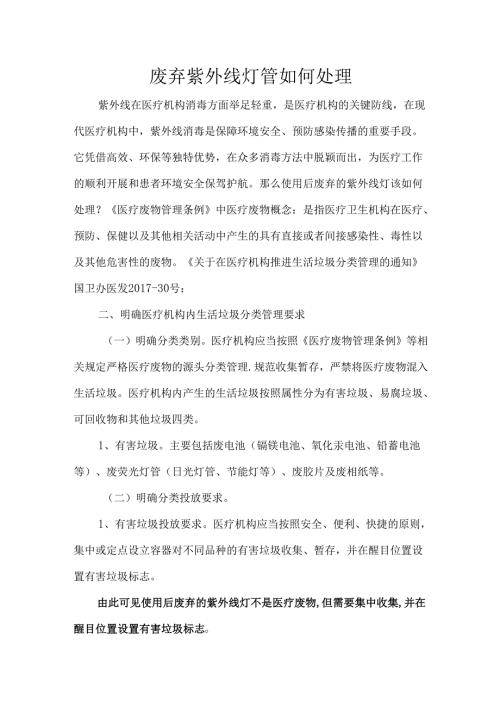 废弃紫外线灯管如何处理

紫外线在医疗机构消毒方面举足轻重，是医疗机构的关键防线，在现代医疗机构中，紫外线消毒是保障环境安全、预防感染传播的重要手段。它凭借高效、环保等独特优势，在众多消毒方法中脱颖而出，为医疗工作的顺利开展和患者环境安全保驾护航。那么使用后废弃的紫外线灯该如何处理？《医疗废物管理条例》中医疗废物概念：是指医疗卫生机构在医疗、预防、保健以及其他相关活动中产生的具有直接或者间接感染性、毒性以及其他危害性的废物。《关于在医疗机构推进生活垃圾分类管理的通知》国卫办医发2017-30号：

二、明确医疗机构内生活垃圾分类管理要求

（一）明确分类类别。医疗机构应当按照《医疗废物管理条例》等相关规定严格医疗废物的源头分类管理，规范收集暂存，严禁将医疗废物混入生活垃圾。医疗机构内产生的生活垃圾按照属性分为有害垃圾、易腐垃圾、可回收物和其他垃圾四类。

1、有害垃圾。主要包括废电池（镉镍电池、氧化汞电池、铅蓄电池等）、废荧光灯管（日光灯管、节能灯等）、废胶片及废相纸等。

（二）明确分类投放要求。

1、有害垃圾投放要求。医疗机构应当按照安全、便利、快捷的原则，集中或定点设立容器对不同品种的有害垃圾收集、暂存，并在醒目位置设置有害垃圾标志。

由此可见使用后废弃的紫外线灯不是医疗废物，但需要集中收集，并在醒目位置设置有害垃圾标志。